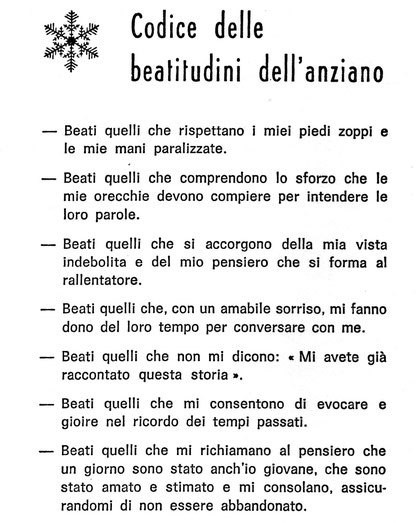 Codice delle beatitudini dell'anziano

— Beati quelli che rispettano i miei piedi zoppi e le mie mani paralizzate.

— Beati quelli che comprendono lo sforzo che le mie orecchie devono compiere per intendere le loro parole.

— Beati quelli che si accorgono della mia vista indebolita e del mio pensiero che si forma al rallentatore.

— Beati quelli che, con un amabile sorriso, mi fanno dono del loro tempo per conversare con me.

— Beati quelli che non mi dicono: « Mi avete già raccontato questa storia ».

— Beati quelli che mi consentono di evocare e gioire nel ricordo dei tempi passati.

— Beati quelli che mi richiamano al pensiero che un giorno sono stato anch'io giovane, che sono stato amato e stimato e mi consolano, assicurandomi di non essere abbandonato.